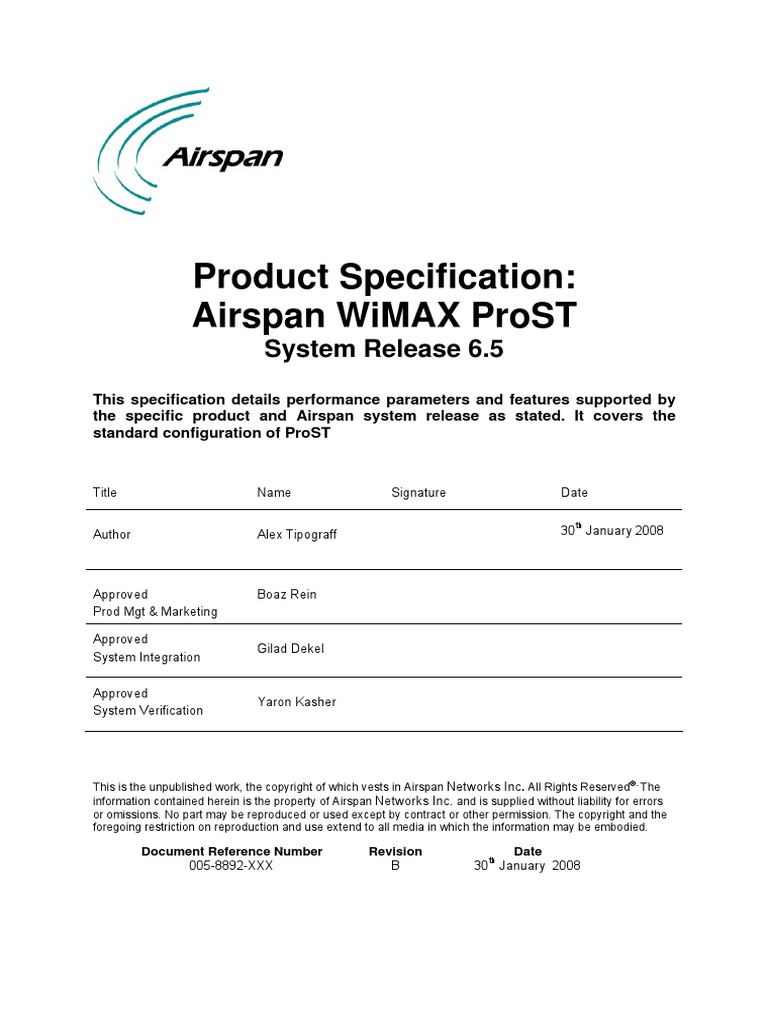 Airspan

Product Specification:
Airspan WiMAX ProST
System Release 6.5

This specification details performance parameters and features supported by the specific product and Airspan system release as stated. It covers the standard configuration of ProST

| Title | Name | Signature | Date |
|---|---|---|---|
| Author | Alex Tipograff | | 30$^{th}$ January 2008 |
| Approved Prod Mgt & Marketing | Boaz Rein | | |
| Approved System Integration | Gilad Dekel | | |
| Approved System Verification | Yaron Kasher | | |

This is the unpublished work, the copyright of which vests in Airspan Networks Inc. All Rights Reserved®. The information contained herein is the property of Airspan Networks Inc. and is supplied without liability for errors or omissions. No part may be reproduced or used except by contract or other permission. The copyright and the foregoing restriction on reproduction and use extend to all media in which the information may be embodied.

| Document Reference Number | Revision | Date |
|---|---|---|
| 005-8892-XXX | B | 30$^{th}$ January 2008 |